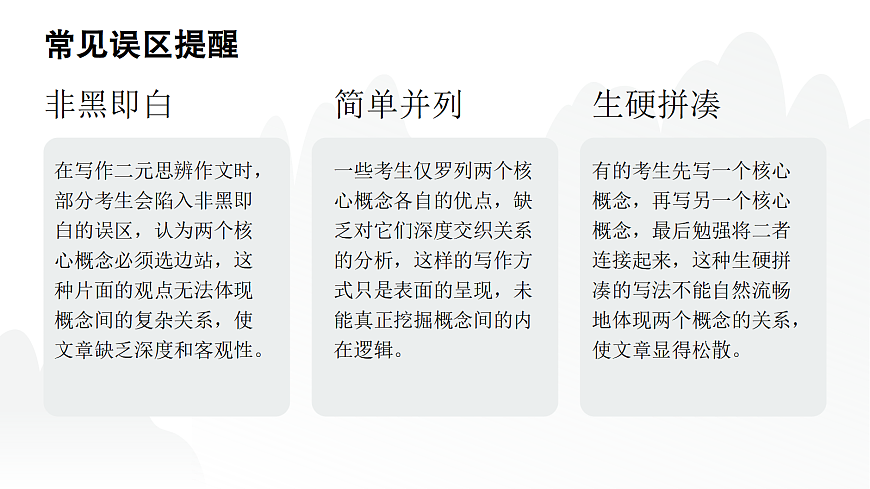 常见误区提醒

非黑即白

在写作二元思辨作文时，部分考生会陷入非黑即白的误区，认为两个核心概念必须选边站，这种片面的观点无法体现概念间的复杂关系，使文章缺乏深度和客观性。

简单并列

一些考生仅罗列两个核心概念各自的优点，缺乏对它们深度交织关系的分析，这样的写作方式只是表面的呈现，未能真正挖掘概念间的内在逻辑。

生硬拼凑

有的考生先写一个核心概念，再写另一个核心概念，最后勉强将二者连接起来，这种生硬拼凑的写法不能自然流畅地体现两个概念的关系，使文章显得松散。